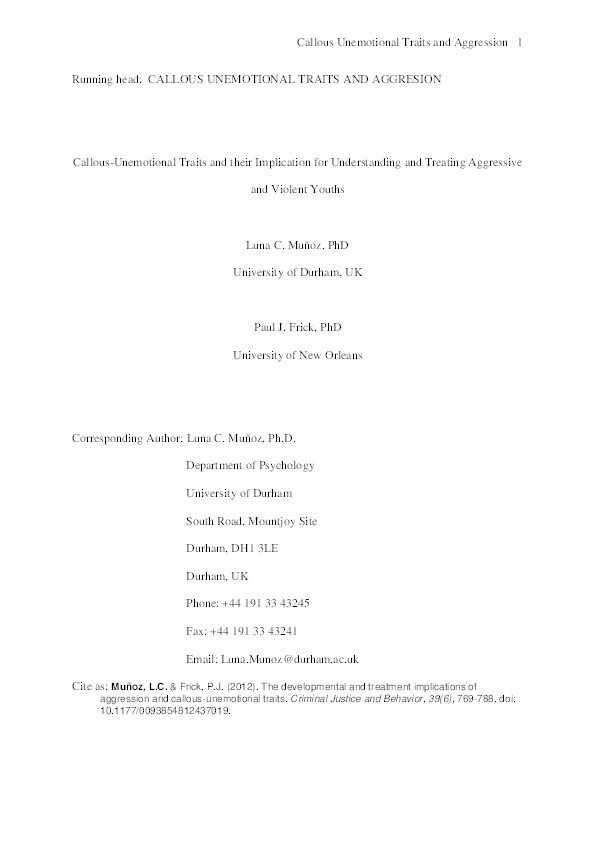 Callous Unemotional Traits and Aggression 1

Running head: CALLOUS UNEMOTIONAL TRAITS AND AGGRESION

Callous-Unemotional Traits and their Implication for Understanding and Treating Aggressive and Violent Youths

Luna C. Muñoz, PhD

University of Durham, UK

Paul J. Frick, PhD

University of New Orleans

Corresponding Author: Luna C. Muñoz, Ph.D.

Department of Psychology

University of Durham

South Road, Mountjoy Site

Durham, DH1 3LE

Durham, UK

Phone: +44 191 33 43245

Fax: +44 191 33 43241

Email: Luna.Munoz@durham.ac.uk

Cite as: Muñoz, L.C. & Frick, P.J. (2012). The developmental and treatment implications of aggression and callous-unemotional traits. Criminal Justice and Behavior, 39(6), 769-788. doi: 10.1177/0093854812437019.